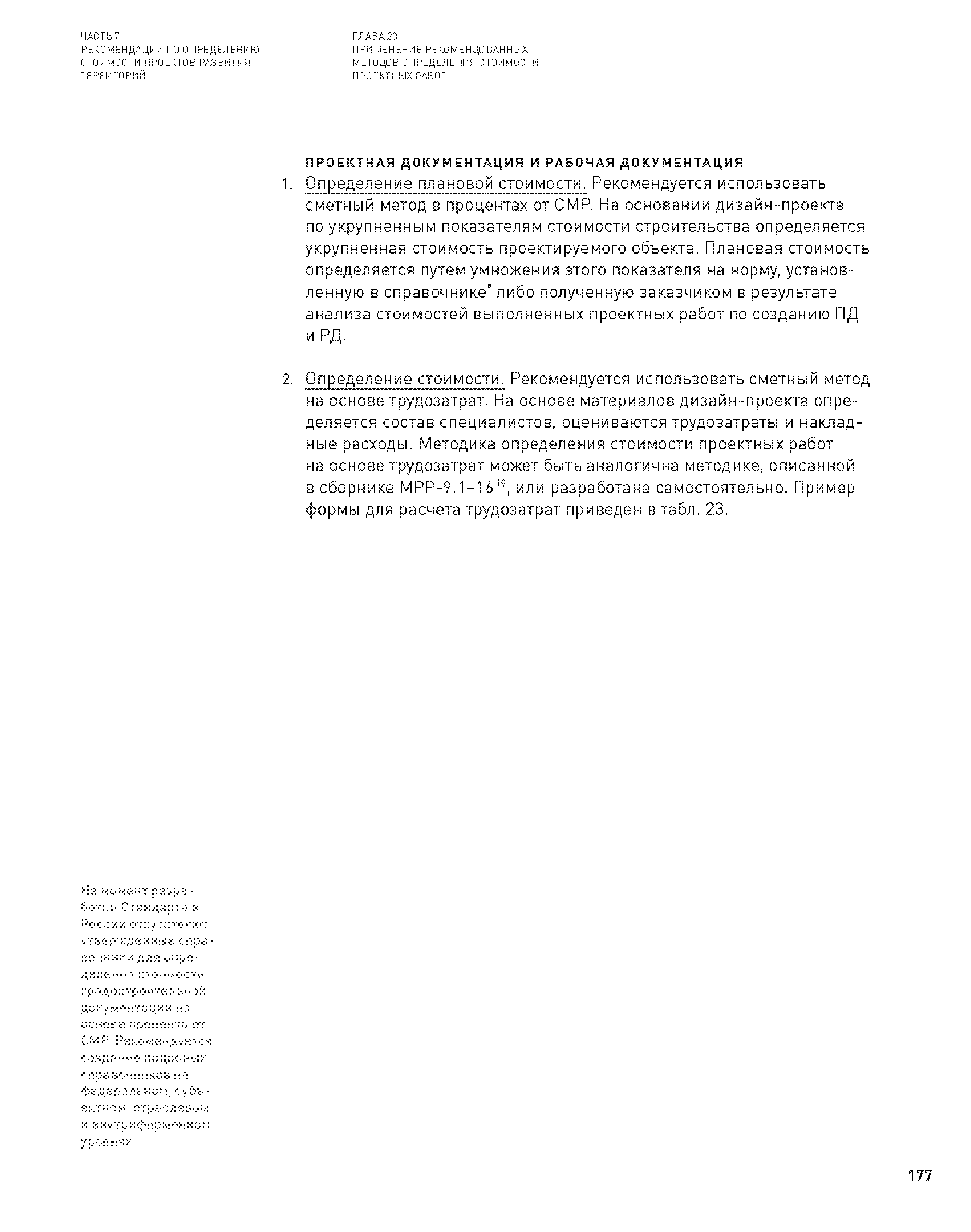 ЧАСТЬ 7
РЕКОМЕНДАЦИИ ПО ОПРЕДЕЛЕНИЮ СТОИМОСТИ ПРОЕКТОВ РАЗВИТИЯ ТЕРРИТОРИЙ

ГЛАВА 20
ПРИМЕНЕНИЕ РЕКОМЕНДОВАННЫХ МЕТОДОВ ОПРЕДЕЛЕНИЯ СТОИМОСТИ ПРОЕКТНЫХ РАБОТ

ПРОЕКТНАЯ ДОКУМЕНТАЦИЯ И РАБОЧАЯ ДОКУМЕНТАЦИЯ

1. Определение плановой стоимости. Рекомендуется использовать сметный метод в процентах от СМР. На основании дизайн-проекта по укрупненным показателям стоимости строительства определяется укрупненная стоимость проектируемого объекта. Плановая стоимость определяется путем умножения этого показателя на норму, установленную в справочнике* либо полученную заказчиком в результате анализа стоимостей выполненных проектных работ по созданию ПД и РД.

2. Определение стоимости. Рекомендуется использовать сметный метод на основе трудозатрат. На основе материалов дизайн-проекта определяется состав специалистов, оцениваются трудозатраты и накладные расходы. Методика определения стоимости проектных работ на основе трудозатрат может быть аналогична методике, описанной в сборнике МРР-9.1–16$^{19}$, или разработана самостоятельно. Пример формы для расчета трудозатрат приведен в табл. 23.

*
На момент разработки Стандарта в России отсутствуют утвержденные справочники для определения стоимости градостроительной документации на основе процента от СМР. Рекомендуется создание подобных справочников на федеральном, субъектном, отраслевом и внутрифирменном уровнях

177